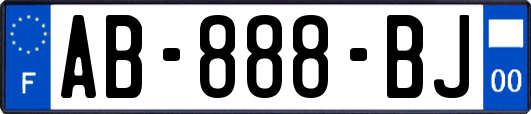 F
AB-888-BJ
00